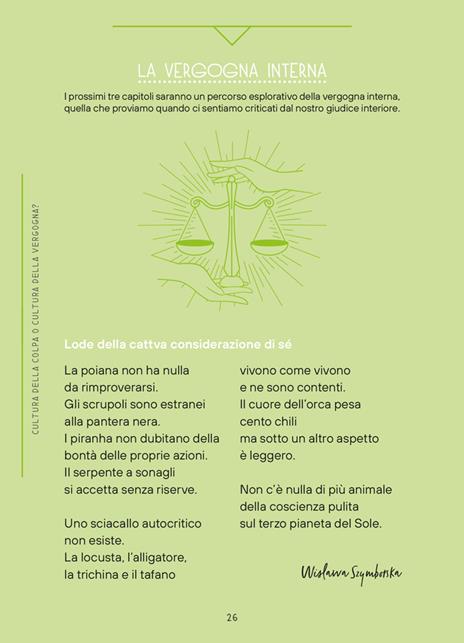 LA VERGOGNA INTERNA

I prossimi tre capitoli saranno un percorso esplorativo della vergogna interna, quella che proviamo quando ci sentiamo criticati dal nostro giudice interiore.

CULTURA DELLA COLPA O CULTURA DELLA VERGOGNA?

Lode della cattva considerazione di sé

La poiana non ha nulla
da rimproverarsi.
Gli scrupoli sono estranei
alla pantera nera.
I piranha non dubitano della
bontà delle proprie azioni.
Il serpente a sonagli
si accetta senza riserve.

Uno sciacallo autocritico
non esiste.
La locusta, l'alligatore,
la trichina e il tafano

vivono come vivono
e ne sono contenti.
Il cuore dell'orca pesa
cento chili
ma sotto un altro aspetto
è leggero.

Non c'è nulla di più animale
della coscienza pulita
sul terzo pianeta del Sole.

Wislawa Szymborska

26